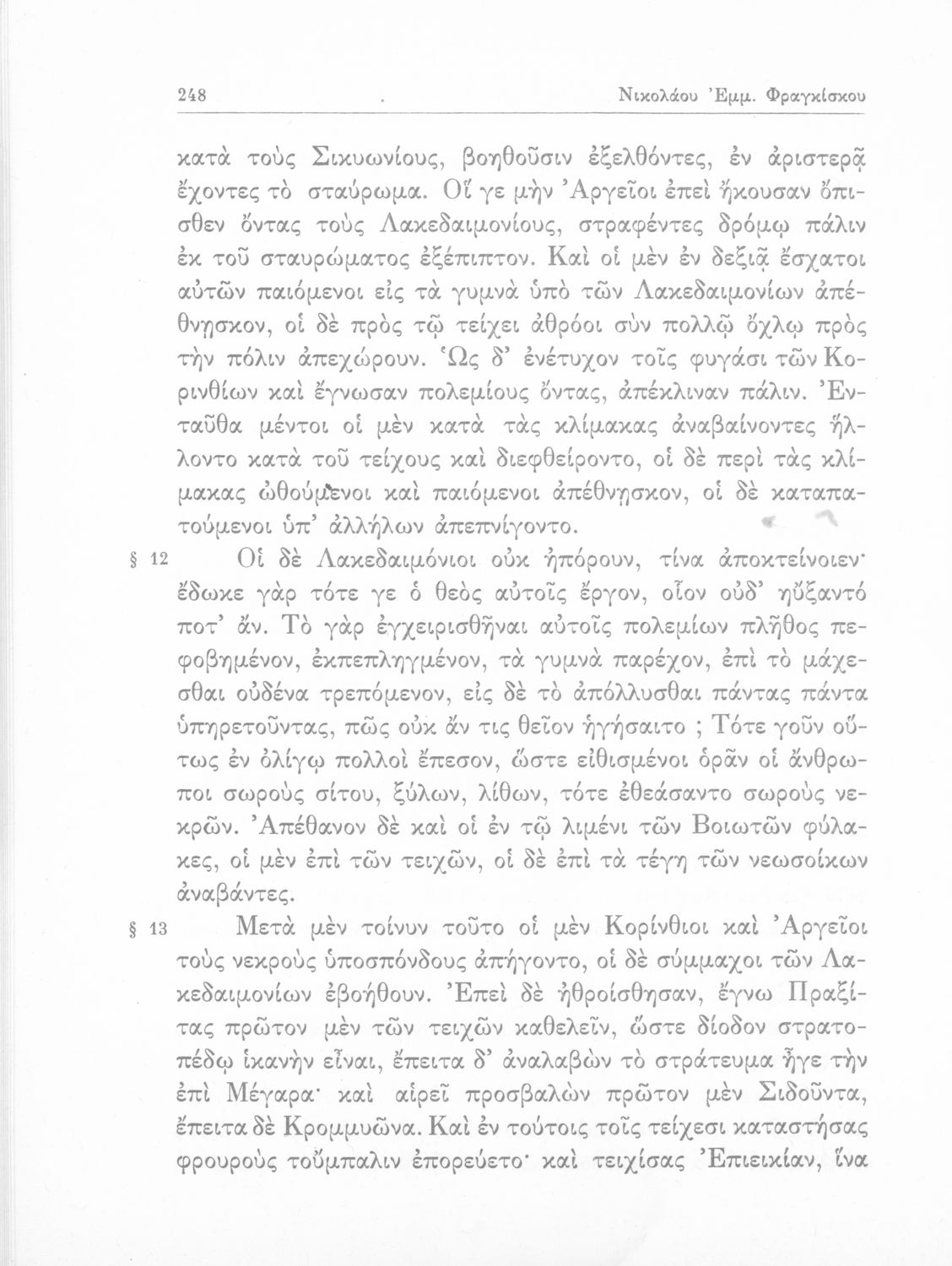 248 Νικολάου Ἐμμ. Φραγκίσκου

κατὰ τοὺς Σικυωνίους, βοηθοῦσιν ἐξελθόντες, ἐν ἀριστερᾷ ἔχοντες τὸ σταύρωμα. Οἵ γε μὴν Ἀργεῖοι ἐπεὶ ἤκουσαν ὄπισθεν ὄντας τοὺς Λακεδαιμονίους, στραφέντες δρόμῳ πάλιν ἐκ τοῦ σταυρώματος ἐξέπιπτον. Καὶ οἱ μὲν ἐν δεξιᾷ ἔσχατοι αὐτῶν παιόμενοι εἰς τὰ γυμνὰ ὑπὸ τῶν Λακεδαιμονίων ἀπέθνῃσκον, οἱ δὲ πρὸς τῷ τείχει ἀθρόοι σὺν πολλῷ ὄχλῳ πρὸς τὴν πόλιν ἀπεχώρουν. Ὡς δ' ἐνέτυχον τοῖς φυγάσι τῶν Κορινθίων καὶ ἔγνωσαν πολεμίους ὄντας, ἀπέκλιναν πάλιν. Ἐνταῦθα μέντοι οἱ μὲν κατὰ τὰς κλίμακας ἀναβαίνοντες ἥλλοντο κατὰ τοῦ τείχους καὶ διεφθείροντο, οἱ δὲ περὶ τὰς κλίμακας ὠθούμενοι καὶ παιόμενοι ἀπέθνῃσκον, οἱ δὲ καταπατούμενοι ὑπ' ἀλλήλων ἀπεπνίγοντο.

§ 12 Οἱ δὲ Λακεδαιμόνιοι οὐκ ἠπόρουν, τίνα ἀποκτείνοιεν· ἔδωκε γὰρ τότε γε ὁ θεὸς αὐτοῖς ἔργον, οἷον οὐδ' ηὔξαντό ποτ' ἄν. Τὸ γὰρ ἐγχειρισθῆναι αὐτοῖς πολεμίων πλῆθος πεφοβημένον, ἐκπεπληγμένον, τὰ γυμνὰ παρέχον, ἐπὶ τὸ μάχεσθαι οὐδένα τρεπόμενον, εἰς δὲ τὸ ἀπόλλυσθαι πάντας πάντα ὑπηρετοῦντας, πῶς οὐκ ἄν τις θεῖον ἡγήσαιτο ; Τότε γοῦν οὕτως ἐν ὀλίγῳ πολλοὶ ἔπεσον, ὥστε εἰθισμένοι ὁρᾶν οἱ ἄνθρωποι σωροὺς σίτου, ξύλων, λίθων, τότε ἐθεάσαντο σωροὺς νεκρῶν. Ἀπέθανον δὲ καὶ οἱ ἐν τῷ λιμένι τῶν Βοιωτῶν φύλακες, οἱ μὲν ἐπὶ τῶν τειχῶν, οἱ δὲ ἐπὶ τὰ τέγη τῶν νεωσοίκων ἀναβάντες.

§ 13 Μετὰ μὲν τοίνυν τοῦτο οἱ μὲν Κορίνθιοι καὶ Ἀργεῖοι τοὺς νεκροὺς ὑποσπόνδους ἀπήγοντο, οἱ δὲ σύμμαχοι τῶν Λακεδαιμονίων ἐβοήθουν. Ἐπεὶ δὲ ἠθροίσθησαν, ἔγνω Πραξίτας πρῶτον μὲν τῶν τειχῶν καθελεῖν, ὥστε δίοδον στρατοπέδῳ ἱκανὴν εἶναι, ἔπειτα δ' ἀναλαβὼν τὸ στράτευμα ἦγε τὴν ἐπὶ Μέγαρα· καὶ αἱρεῖ προσβαλὼν πρῶτον μὲν Σιδοῦντα, ἔπειτα δὲ Κρομμυῶνα. Καὶ ἐν τούτοις τοῖς τείχεσι καταστήσας φρουροὺς τοὔμπαλιν ἐπορεύετο· καὶ τειχίσας Ἐπιεικίαν, ἵνα